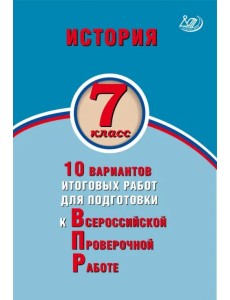 ИСТОРИЯ

7
класс

10 ВАРИАНТОВ
ИТОГОВЫХ РАБОТ
ДЛЯ ПОДГОТОВКИ
К ВСЕРОССИЙСКОЙ
ПРОВЕРОЧНОЙ
РАБОТЕ